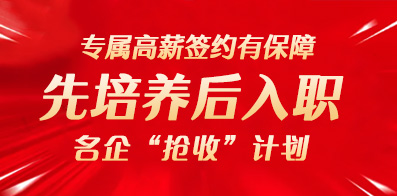 专属高薪签约有保障

先培养后入职

名企“抢收”计划